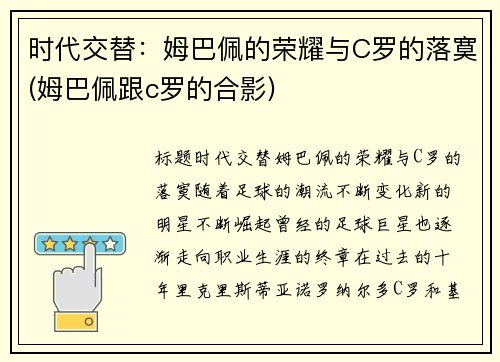 时代交替：姆巴佩的荣耀与C罗的落寞(姆巴佩跟c罗的合影)

标题时代交替姆巴佩的荣耀与C罗的落寞随着足球的潮流不断变化新的明星不断崛起曾经的足球巨星也逐渐走向职业生涯的终章在过去的十年里克里斯蒂亚诺罗纳尔多C罗和基